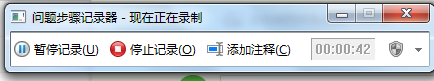 问题步骤记录器 - 现在正在录制

暂停记录(U) 停止记录(O) 添加注释(C) 00:00:42